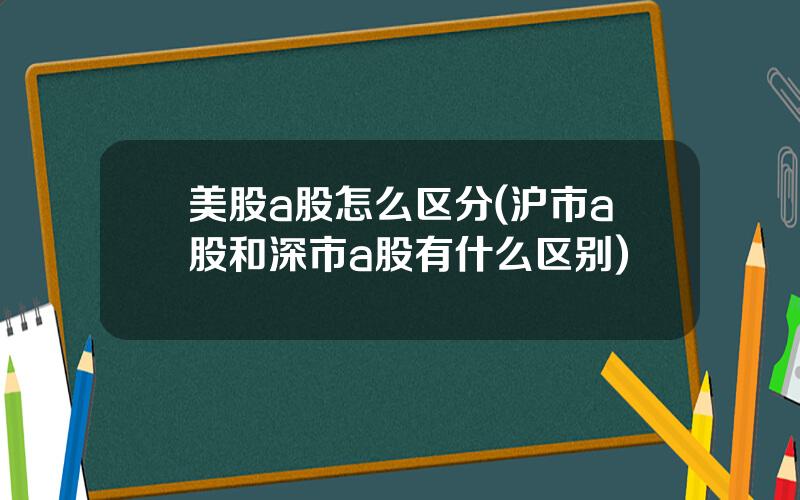 美股a股怎么区分(沪市a股和深市a股有什么区别)